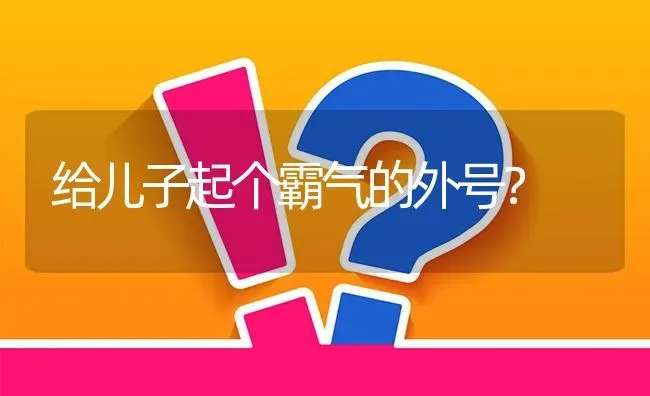 给儿子起个霸气的外号?